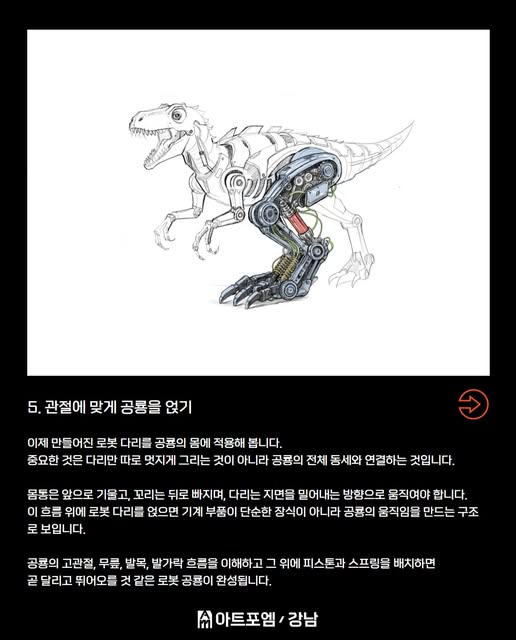 5. 관절에 맞게 공룡을 얹기

이제 만들어진 로봇 다리를 공룡의 몸에 적용해 봅니다.
중요한 것은 다리만 따로 멋지게 그리는 것이 아니라 공룡의 전체 동세와 연결하는 것입니다.

몸통은 앞으로 기울고, 꼬리는 뒤로 빠지며, 다리는 지면을 밀어내는 방향으로 움직여야 합니다.
이 흐름 위에 로봇 다리를 얹으면 기계 부품이 단순한 장식이 아니라 공룡의 움직임을 만드는 구조로 보입니다.

공룡의 고관절, 무릎, 발목, 발가락 흐름을 이해하고 그 위에 피스톤과 스프링을 배치하면
곧 달리고 뛰어오를 것 같은 로봇 공룡이 완성됩니다.

아트포엠 / 강남